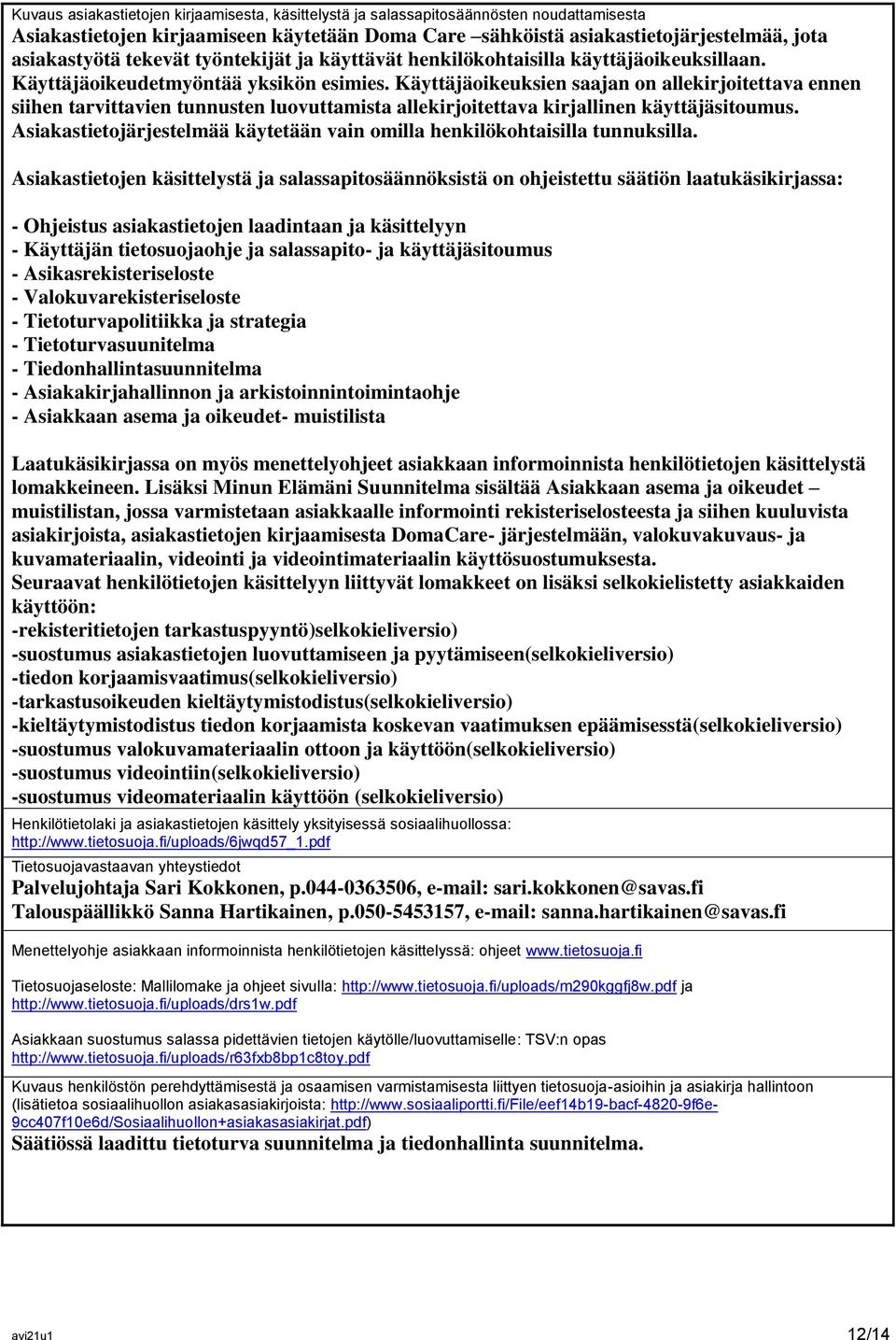 Kuvaus asiakastietojen kirjaamisesta, käsittelystä ja salassapitosäännösten noudattamisesta

Asiakastietojen kirjaamiseen käytetään Doma Care –sähköistä asiakastietojärjestelmää, jota asiakastyötä tekevät työntekijät ja käyttävät henkilökohtaisilla käyttäjäoikeuksillaan. Käyttäjäoikeudetmyöntää yksikön esimies. Käyttäjäoikeuksien saajan on allekirjoitettava ennen siihen tarvittavien tunnusten luovuttamista allekirjoitettava kirjallinen käyttäjäsitoumus. Asiakastietojärjestelmää käytetään vain omilla henkilökohtaisilla tunnuksilla.

Asiakastietojen käsittelystä ja salassapitosäännöksistä on ohjeistettu säätiön laatukäsikirjassa:

- Ohjeistus asiakastietojen laadintaan ja käsittelyyn
- Käyttäjän tietosuojaohje ja salassapito- ja käyttäjäsitoumus
- Asikasrekisteriseloste
- Valokuvarekisteriseloste
- Tietoturvapolitiikka ja strategia
- Tietoturvasuunitelma
- Tiedonhallintasuunnitelma
- Asiakakirjahallinnon ja arkistoinnintoimintaohje
- Asiakkaan asema ja oikeudet- muistilista

Laatukäsikirjassa on myös menettelyohjeet asiakkaan informoinnista henkilötietojen käsittelystä lomakkeineen. Lisäksi Minun Elämäni Suunnitelma sisältää Asiakkaan asema ja oikeudet – muistilistan, jossa varmistetaan asiakkaalle informointi rekisteriselosteesta ja siihen kuuluvista asiakirjoista, asiakastietojen kirjaamisesta DomaCare- järjestelmään, valokuvakuvaus- ja kuvamateriaalin, videointi ja videointimateriaalin käyttösuostumuksesta.
Seuraavat henkilötietojen käsittelyyn liittyvät lomakkeet on lisäksi selkokielistetty asiakkaiden käyttöön:
-rekisteritietojen tarkastuspyyntö)selkokieliversio)
-suostumus asiakastietojen luovuttamiseen ja pyytämiseen(selkokieliversio)
-tiedon korjaamisvaatimus(selkokieliversio)
-tarkastusoikeuden kieltäytymistodistus(selkokieliversio)
-kieltäytymistodistus tiedon korjaamista koskevan vaatimuksen epäämisesstä(selkokieliversio)
-suostumus valokuvamateriaalin ottoon ja käyttöön(selkokieliversio)
-suostumus videointiin(selkokieliversio)
-suostumus videomateriaalin käyttöön (selkokieliversio)

Henkilötietolaki ja asiakastietojen käsittely yksityisessä sosiaalihuollossa: http://www.tietosuoja.fi/uploads/6jwqd57_1.pdf

Tietosuojavastaavan yhteystiedot
Palvelujohtaja Sari Kokkonen, p.044-0363506, e-mail: sari.kokkonen@savas.fi
Talouspäällikkö Sanna Hartikainen, p.050-5453157, e-mail: sanna.hartikainen@savas.fi

Menettelyohje asiakkaan informoinnista henkilötietojen käsittelyssä: ohjeet www.tietosuoja.fi

Tietosuojaseloste: Mallilomake ja ohjeet sivulla: http://www.tietosuoja.fi/uploads/m290kggfj8w.pdf ja http://www.tietosuoja.fi/uploads/drs1w.pdf

Asiakkaan suostumus salassa pidettävien tietojen käytölle/luovuttamiselle: TSV:n opas http://www.tietosuoja.fi/uploads/r63fxb8bp1c8toy.pdf

Kuvaus henkilöstön perehdyttämisestä ja osaamisen varmistamisesta liittyen tietosuoja-asioihin ja asiakirja hallintoon (lisätietoa sosiaalihuollon asiakasasiakirjoista: http://www.sosiaaliportti.fi/File/eef14b19-bacf-4820-9f6e-9cc407f10e6d/Sosiaalihuollon+asiakasasiakirjat.pdf)
Säätiössä laadittu tietoturva suunnitelma ja tiedonhallinta suunnitelma.

avi21u1 12/14